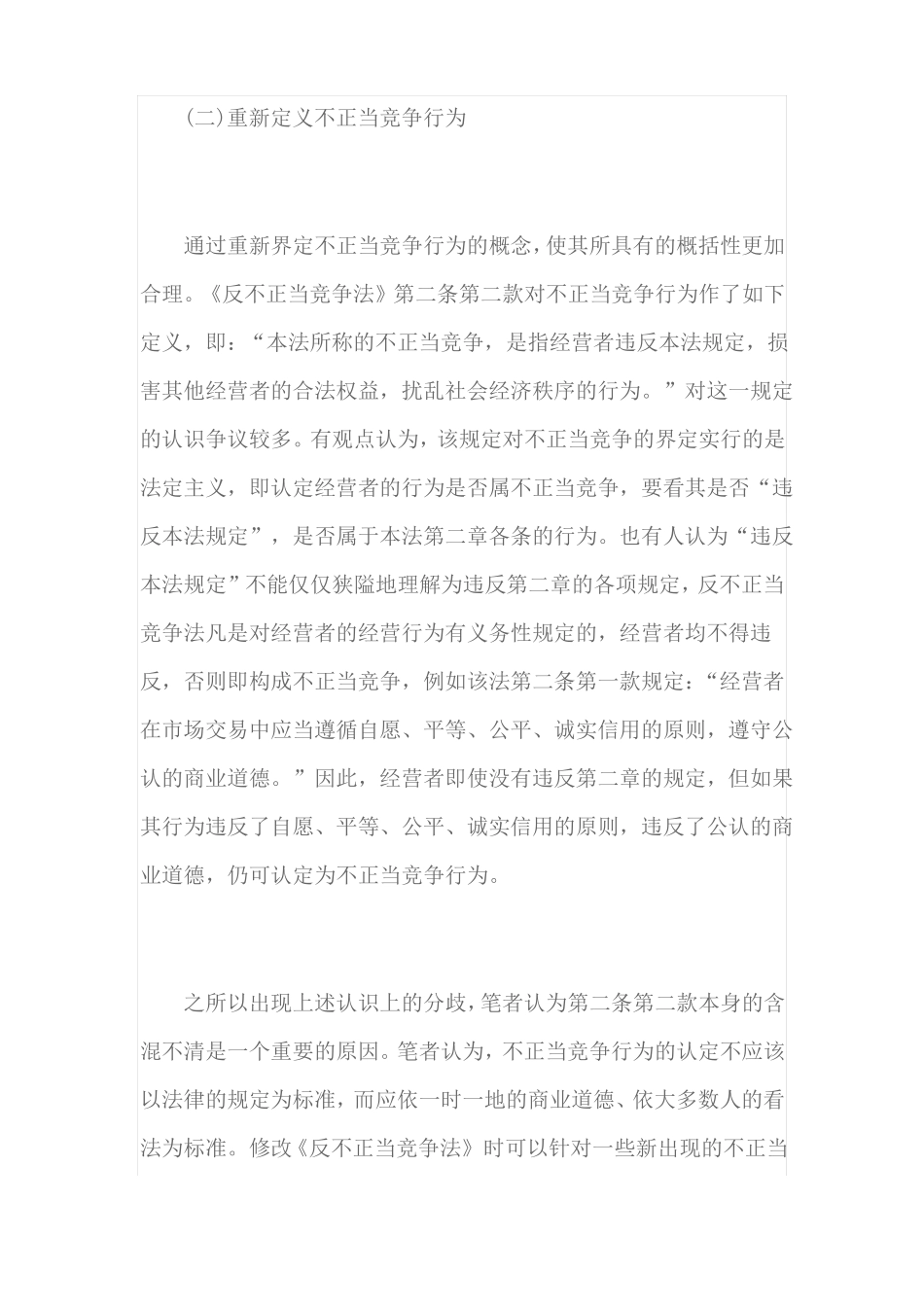 (二)重新定义不正当竞争行为

通过重新界定不正当竞争行为的概念,使其所具有的概括性更加合理。《反不正当竞争法》第二条第二款对不正当竞争行为作了如下定义，即：“本法所称的不正当竞争，是指经营者违反本法规定，损害其他经营者的合法权益，扰乱社会经济秩序的行为。”对这一规定的认识争议较多。有观点认为，该规定对不正当竞争的界定实行的是法定主义，即认定经营者的行为是否属不正当竞争，要看其是否“违反本法规定”，是否属于本法第二章各条的行为。也有人认为“违反本法规定”不能仅仅狭隘地理解为违反第二章的各项规定，反不正当竞争法凡是对经营者的经营行为有义务性规定的，经营者均不得违反，否则即构成不正当竞争，例如该法第二条第一款规定：“经营者在市场交易中应当遵循自愿、平等、公平、诚实信用的原则，遵守公认的商业道德。”因此，经营者即使没有违反第二章的规定，但如果其行为违反了自愿、平等、公平、诚实信用的原则，违反了公认的商业道德，仍可认定为不正当竞争行为。

之所以出现上述认识上的分歧,笔者认为第二条第二款本身的含混不清是一个重要的原因。笔者认为，不正当竞争行为的认定不应该以法律的规定为标准，而应依一时一地的商业道德、依大多数人的看法为标准。修改《反不正当竞争法》时可以针对一些新出现的不正当